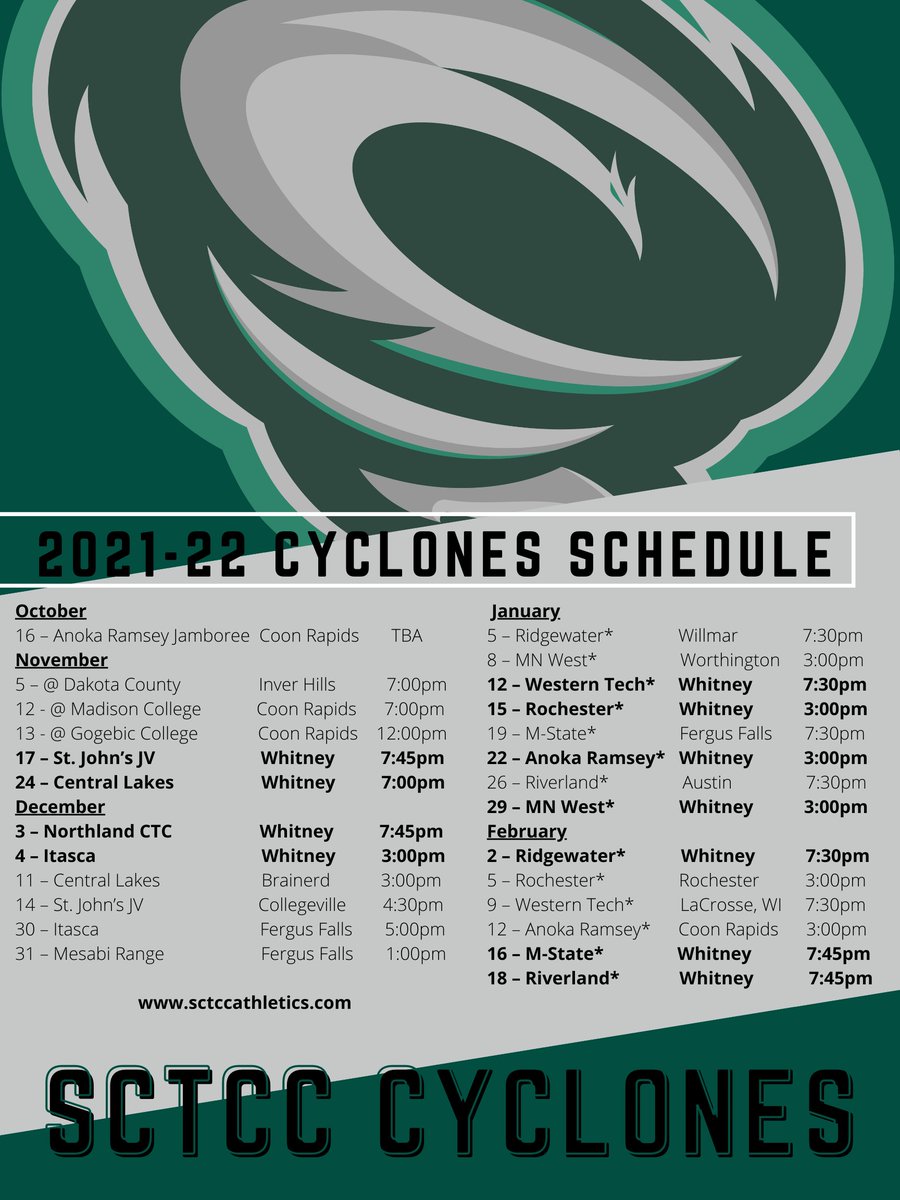 2021-22 CYCLONES SCHEDULE

October
16 – Anoka Ramsey Jamboree Coon Rapids TBA
November
5 – @ Dakota County Inver Hills 7:00pm
12 - @ Madison College Coon Rapids 7:00pm
13 - @ Gogebic College Coon Rapids 12:00pm
17 – St. John's JV Whitney 7:45pm
24 – Central Lakes Whitney 7:00pm
December
3 – Northland CTC Whitney 7:45pm
4 – Itasca Whitney 3:00pm
11 – Central Lakes Brainerd 3:00pm
14 – St. John's JV Collegeville 4:30pm
30 – Itasca Fergus Falls 5:00pm
31 – Mesabi Range Fergus Falls 1:00pm

www.sctccathletics.com

January
5 – Ridgewater* Willmar 7:30pm
8 – MN West* Worthington 3:00pm
12 – Western Tech* Whitney 7:30pm
15 – Rochester* Whitney 3:00pm
19 – M-State* Fergus Falls 7:30pm
22 – Anoka Ramsey* Whitney 3:00pm
26 – Riverland* Austin 7:30pm
29 – MN West* Whitney 3:00pm
February
2 – Ridgewater* Whitney 7:30pm
5 – Rochester* Rochester 3:00pm
9 – Western Tech* LaCrosse, WI 7:30pm
12 – Anoka Ramsey* Coon Rapids 3:00pm
16 – M-State* Whitney 7:45pm
18 – Riverland* Whitney 7:45pm

SCTCC CYCLONES